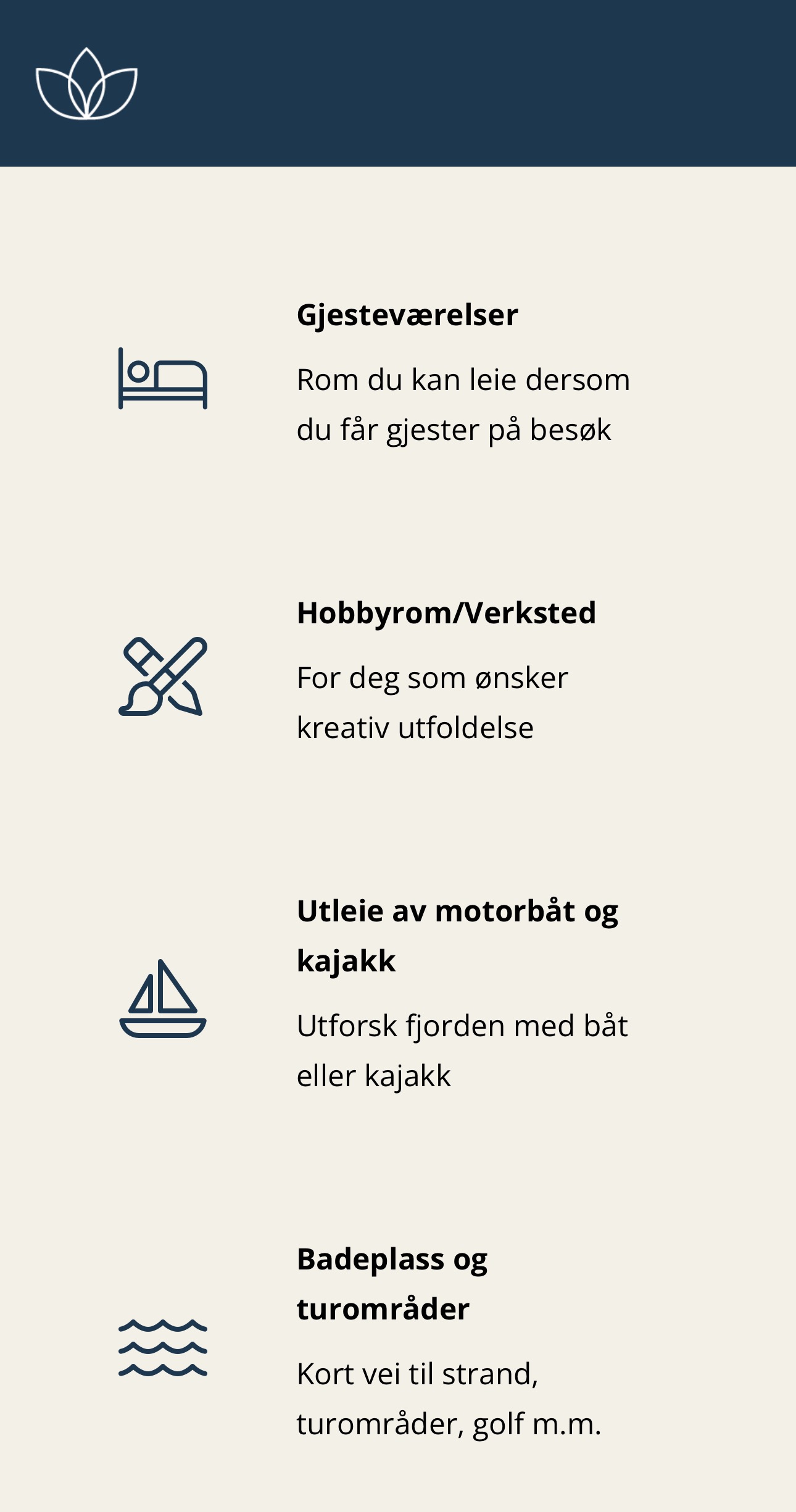 Gjesteværelser

Rom du kan leie dersom du får gjester på besøk

Hobbyrom/Verksted

For deg som ønsker kreativ utfoldelse

Utleie av motorbåt og kajakk

Utforsk fjorden med båt eller kajakk

Badeplass og turområder

Kort vei til strand, turområder, golf m.m.